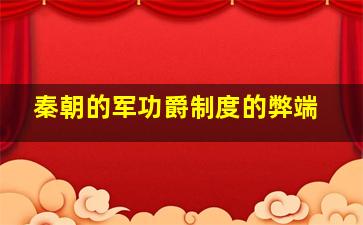 秦朝的军功爵制度的弊端